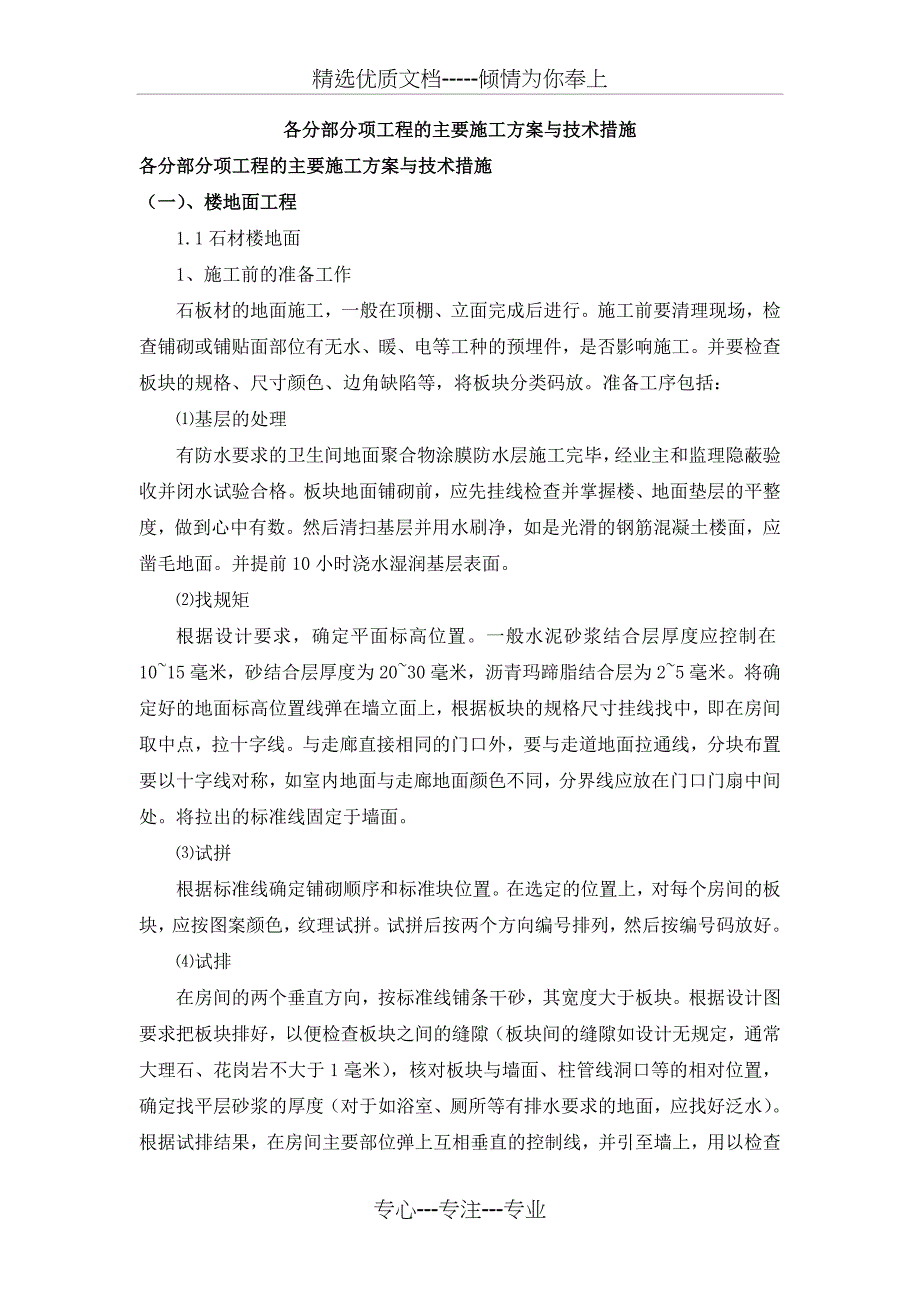 精选优质文档-----倾情为你奉上

各分部分项工程的主要施工方案与技术措施

各分部分项工程的主要施工方案与技术措施

（一）、楼地面工程

1.1 石材楼地面

1、施工前的准备工作

石板材的地面施工，一般在顶棚、立面完成后进行。施工前要清理现场，检查铺砌或铺贴面部位有无水、暖、电等工种的预埋件，是否影响施工。并要检查板块的规格、尺寸颜色、边角缺陷等，将板块分类码放。准备工序包括：

⑴基层的处理

有防水要求的卫生间地面聚合物涂膜防水层施工完毕，经业主和监理隐蔽验收并闭水试验合格。板块地面铺砌前，应先挂线检查并掌握楼、地面垫层的平整度，做到心中有数。然后清扫基层并用水刷净，如是光滑的钢筋混凝土楼面，应凿毛地面。并提前 10 小时浇水湿润基层表面。

⑵找规矩

根据设计要求，确定平面标高位置。一般水泥砂浆结合层厚度应控制在 10~15 毫米，砂结合层厚度为 20~30 毫米，沥青玛蹄脂结合层为 2~5 毫米。将确定好的地面标高位置线弹在墙立面上，根据板块的规格尺寸挂线找中，即在房间取中点，拉十字线。与走廊直接相同的门口外，要与走道地面拉通线，分块布置要以十字线对称，如室内地面与走廊地面颜色不同，分界线应放在门口门扇中间处。将拉出的标准线固定于墙面。

⑶试拼

根据标准线确定铺砌顺序和标准块位置。在选定的位置上，对每个房间的板块，应按图案颜色，纹理试拼。试拼后按两个方向编号排列，然后按编号码放好。

⑷试排

在房间的两个垂直方向，按标准线铺条干砂，其宽度大于板块。根据设计图要求把板块排好，以便检查板块之间的缝隙（板块间的缝隙如设计无规定，通常大理石、花岗岩不大于 1 毫米），核对板块与墙面、柱管线洞口等的相对位置，确定找平层砂浆的厚度（对于如浴室、厕所等有排水要求的地面，应找好泛水）。根据试排结果，在房间主要部位弹上互相垂直的控制线，并引至墙上，用以检查

专心---专注---专业